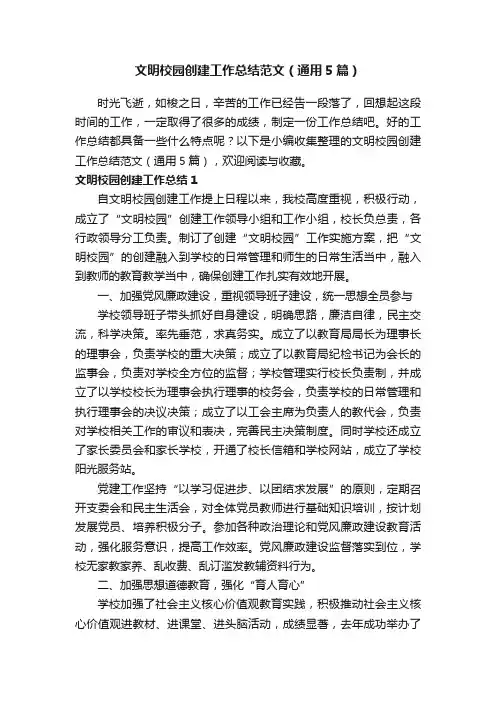 文明校园创建工作总结范文（通用5篇）

时光飞逝，如梭之日，辛苦的工作已经告一段落了，回想起这段时间的工作，一定取得了很多的成绩，制定一份工作总结吧。好的工作总结都具备一些什么特点呢？以下是小编收集整理的文明校园创建工作总结范文（通用5篇），欢迎阅读与收藏。

文明校园创建工作总结1

自文明校园创建工作提上日程以来，我校高度重视，积极行动，成立了“文明校园”创建工作领导小组和工作小组，校长负总责，各行政领导分工负责。制订了创建“文明校园”工作实施方案，把“文明校园”的创建融入到学校的日常管理和师生的日常生活当中，融入到教师的教育教学当中，确保创建工作扎实有效地开展。

一、加强党风廉政建设，重视领导班子建设，统一思想全员参与

学校领导班子带头抓好自身建设，明确思路，廉洁自律，民主交流，科学决策。率先垂范，求真务实。成立了以教育局局长为理事长的理事会，负责学校的重大决策；成立了以教育局纪检书记为会长的监事会，负责对学校全方位的监督；学校管理实行校长负责制，并成立了以学校校长为理事会执行理事的校务会，负责学校的日常管理和执行理事会的决议决策；成立了以工会主席为负责人的教代会，负责对学校相关工作的审议和表决，完善民主决策制度。同时学校还成立了家长委员会和家长学校，开通了校长信箱和学校网站，成立了学校阳光服务站。

党建工作坚持“以学习促进步、以团结求发展”的原则，定期召开支委会和民主生活会，对全体党员教师进行基础知识培训，按计划发展党员、培养积极分子。参加各种政治理论和党风廉政建设教育活动，强化服务意识，提高工作效率。党风廉政建设监督落实到位，学校无家教家养、乱收费、乱订滥发教辅资料行为。

二、加强思想道德教育，强化“育人育心”

学校加强了社会主义核心价值观教育实践，积极推动社会主义核心价值观进教材、进课堂、进头脑活动，成绩显著，去年成功举办了